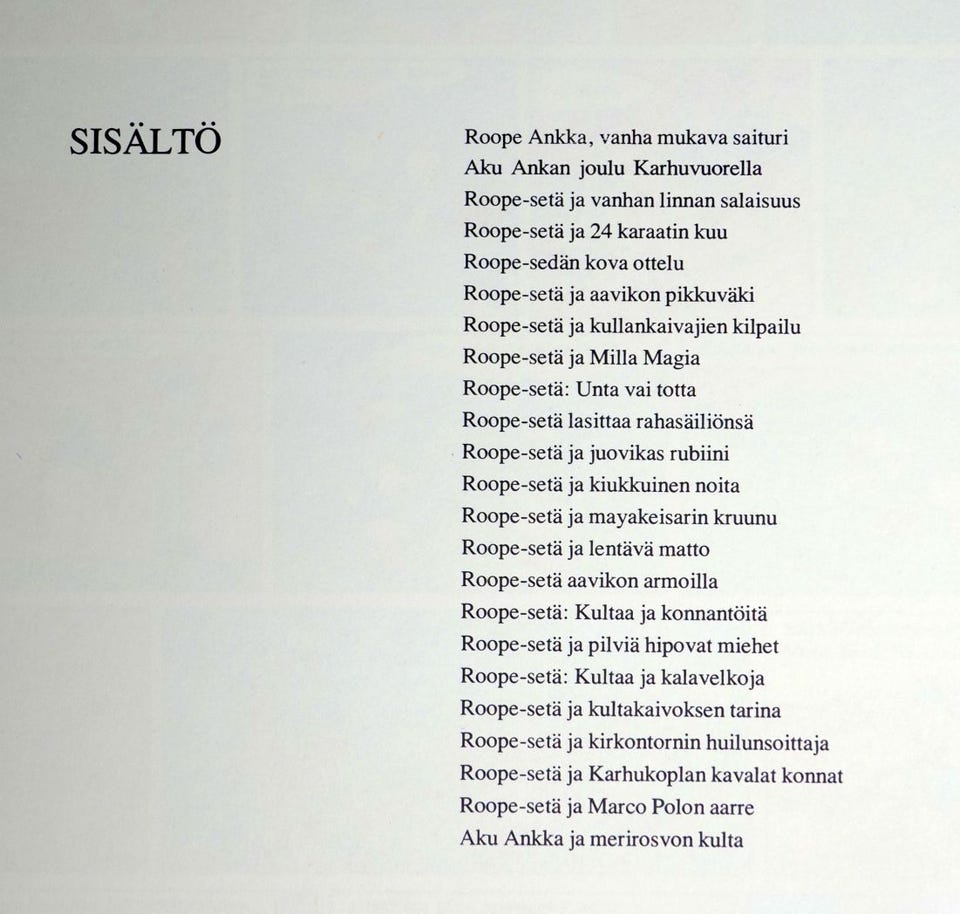 SISÄLTÖ

Roope Ankka, vanha mukava saituri
Aku Ankan joulu Karhuvuorella
Roope-setä ja vanhan linnan salaisuus
Roope-setä ja 24 karaatin kuu
Roope-sedän kova ottelu
Roope-setä ja aavikon pikkuväki
Roope-setä ja kullankaivajien kilpailu
Roope-setä ja Milla Magia
Roope-setä: Unta vai totta
Roope-setä lasittaa rahasäiliönsä
Roope-setä ja juovikas rubiini
Roope-setä ja kiukkuinen noita
Roope-setä ja mayakeisarin kruunu
Roope-setä ja lentävä matto
Roope-setä aavikon armoilla
Roope-setä: Kultaa ja konnantöitä
Roope-setä ja pilviä hipovat miehet
Roope-setä: Kultaa ja kalavelkoja
Roope-setä ja kultakaivoksen tarina
Roope-setä ja kirkontornin huilunsoittaja
Roope-setä ja Karhukoplan kavalat konnat
Roope-setä ja Marco Polon aarre
Aku Ankka ja merirosvon kulta